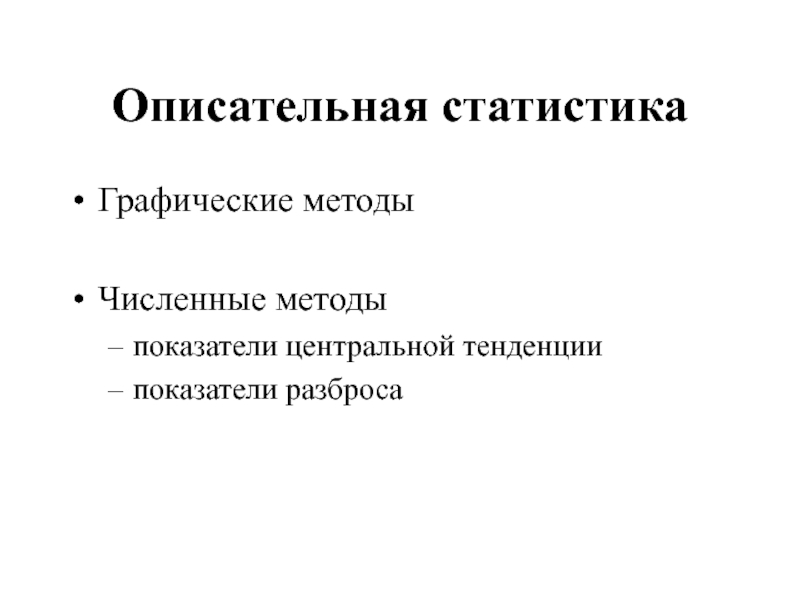 Описательная статистика

• Графические методы

• Численные методы
– показатели центральной тенденции
– показатели разброса